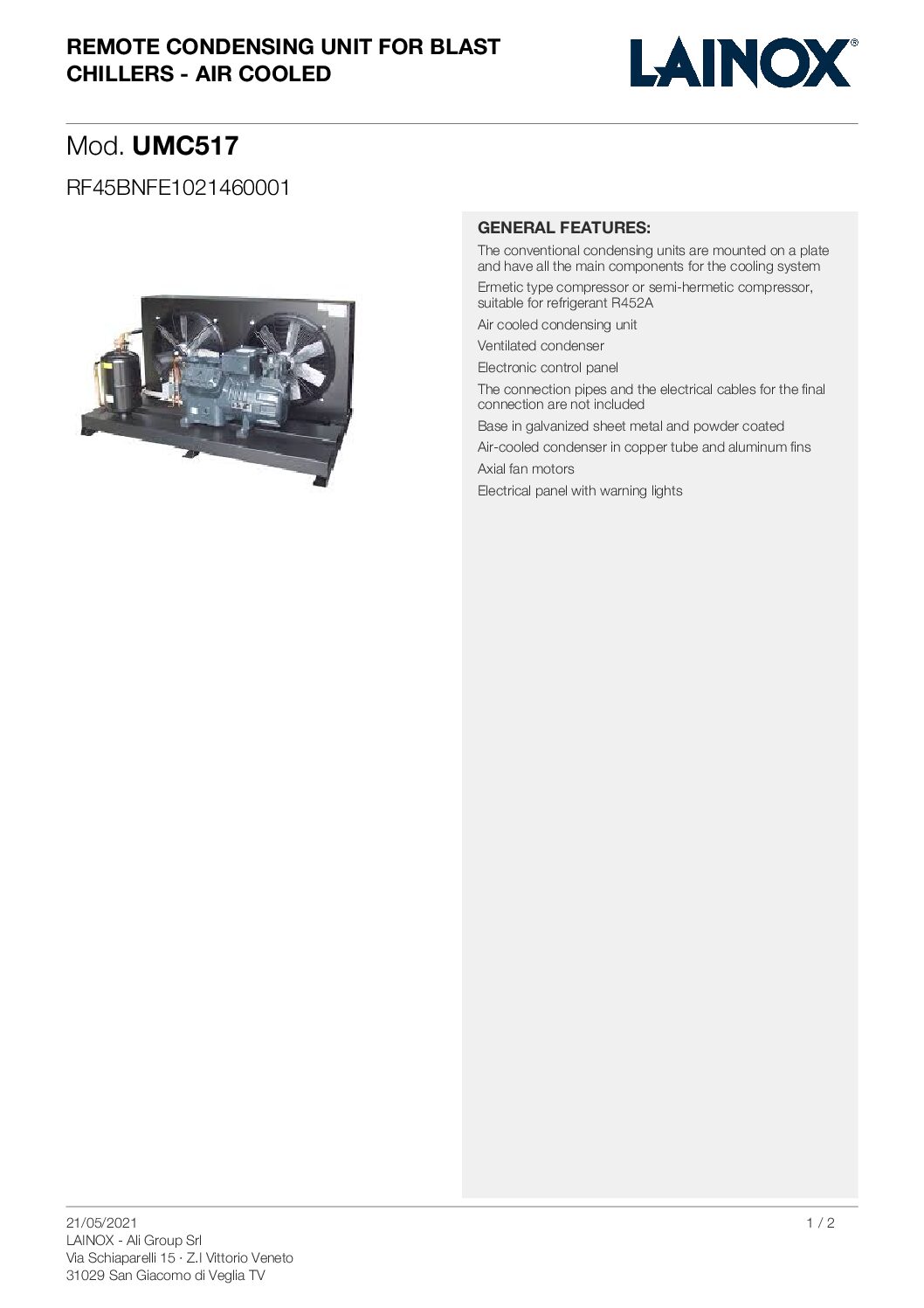 REMOTE CONDENSING UNIT FOR BLAST CHILLERS - AIR COOLED

LAINOX®

Mod. UMC517

RF45BNFE1021460001

GENERAL FEATURES:

The conventional condensing units are mounted on a plate and have all the main components for the cooling system

Ermetic type compressor or semi-hermetic compressor, suitable for refrigerant R452A

Air cooled condensing unit

Ventilated condenser

Electronic control panel

The connection pipes and the electrical cables for the final connection are not included

Base in galvanized sheet metal and powder coated

Air-cooled condenser in copper tube and aluminum fins

Axial fan motors

Electrical panel with warning lights

21/05/2021
LAINOX - Ali Group Srl
Via Schiaparelli 15 · Z.I Vittorio Veneto
31029 San Giacomo di Veglia TV

1 / 2